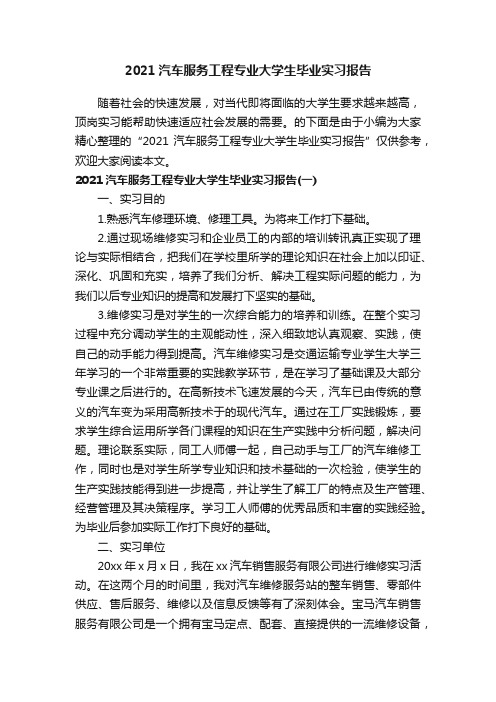 2021 汽车服务工程专业大学生毕业实习报告

随着社会的快速发展，对当代即将面临的大学生要求越来越高，顶岗实习能帮助快速适应社会发展的需要。的下面是由于小编为大家精心整理的“2021 汽车服务工程专业大学生毕业实习报告”仅供参考，欢迎大家阅读本文。

2021 汽车服务工程专业大学生毕业实习报告(一)

一、实习目的

1.熟悉汽车修理环境、修理工具。为将来工作打下基础。

2.通过现场维修实习和企业员工的内部的培训转讯真正实现了理论与实际相结合，把我们在学校里所学的理论知识在社会上加以印证、深化、巩固和充实，培养了我们分析、解决工程实际问题的能力，为我们以后专业知识的提高和发展打下坚实的基础。

3.维修实习是对学生的一次综合能力的培养和训练。在整个实习过程中充分调动学生的主观能动性，深入细致地认真观察、实践，使自己的动手能力得到提高。汽车维修实习是交通运输专业学生大学三年学习的一个非常重要的实践教学环节，是在学习了基础课及大部分专业课之后进行的。在高新技术飞速发展的今天，汽车已由传统的意义的汽车变为采用高新技术于的现代汽车。通过在工厂实践锻炼，要求学生综合运用所学各门课程的知识在生产实践中分析问题，解决问题。理论联系实际，同工人师傅一起，自己动手与工厂的汽车维修工作，同时也是对学生所学专业知识和技术基础的一次检验，使学生的生产实践技能得到进一步提高，并让学生了解工厂的特点及生产管理、经营管理及其决策程序。学习工人师傅的优秀品质和丰富的实践经验。为毕业后参加实际工作打下良好的基础。

二、实习单位

20xx 年 x 月 x 日，我在 xx 汽车销售服务有限公司进行维修实习活动。在这两个月的时间里，我对汽车维修服务站的整车销售、零部件供应、售后服务、维修以及信息反馈等有了深刻体会。宝马汽车销售服务有限公司是一个拥有宝马定点、配套、直接提供的一流维修设备，